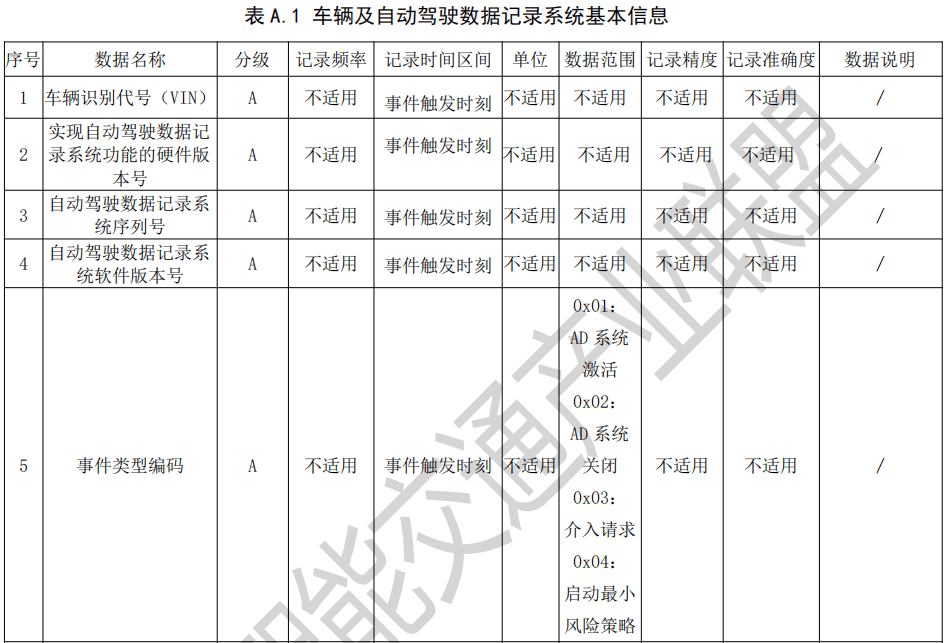 表 A.1 车辆及自动驾驶数据记录系统基本信息

| 序号 | 数据名称 | 分级 | 记录频率 | 记录时间区间 | 单位 | 数据范围 | 记录精度 | 记录准确度 | 数据说明 |
|---|---|---|---|---|---|---|---|---|---|
| 1 | 车辆识别代号（VIN） | A | 不适用 | 事件触发时刻 | 不适用 | 不适用 | 不适用 | 不适用 | / |
| 2 | 实现自动驾驶数据记录系统功能的硬件版本号 | A | 不适用 | 事件触发时刻 | 不适用 | 不适用 | 不适用 | 不适用 | / |
| 3 | 自动驾驶数据记录系统序列号 | A | 不适用 | 事件触发时刻 | 不适用 | 不适用 | 不适用 | 不适用 | / |
| 4 | 自动驾驶数据记录系统软件版本号 | A | 不适用 | 事件触发时刻 | 不适用 | 不适用 | 不适用 | 不适用 | / |
| 5 | 事件类型编码 | A | 不适用 | 事件触发时刻 | 不适用 | 0x01：AD 系统激活 0x02：AD 系统关闭 0x03：介入请求 0x04：启动最小风险策略 | 不适用 | 不适用 | / |

智能交通产业联盟